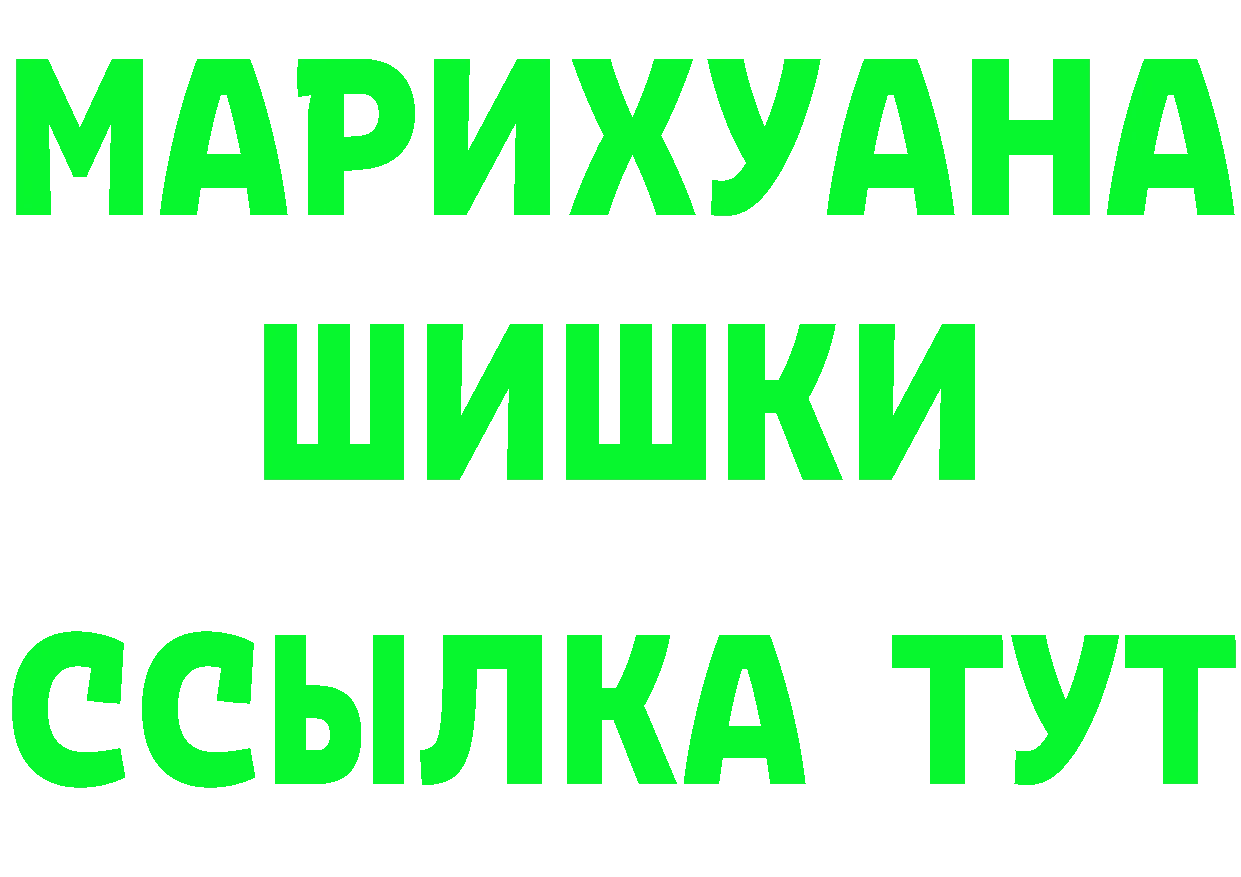 МАРИХУАНА
ШИШКИ
ССЫЛКА ТУТ